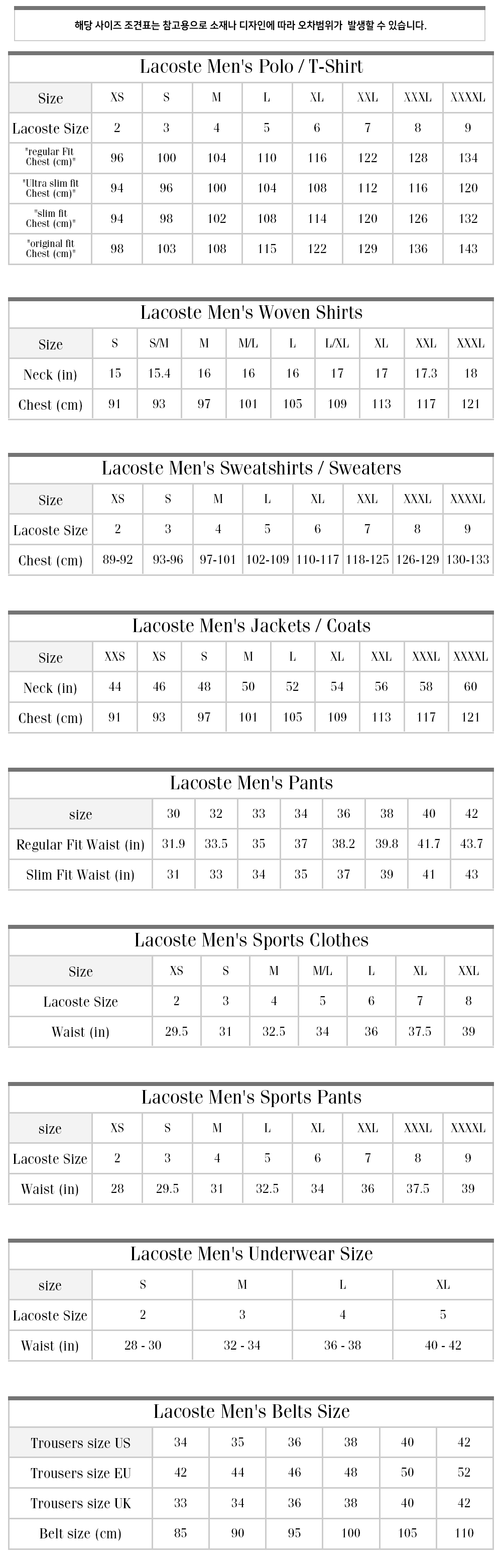 해당 사이즈 조견표는 참고용으로 소재나 디자인에 따라 오차범위가 발생할 수 있습니다.

Lacoste Men's Polo / T-Shirt

| Size | XS | S | M | L | XL | XXL | XXXL | XXXXL |
|---|---|---|---|---|---|---|---|---|
| Lacoste Size | 2 | 3 | 4 | 5 | 6 | 7 | 8 | 9 |
| "regular Fit Chest (cm)" | 96 | 100 | 104 | 110 | 116 | 122 | 128 | 134 |
| "Ultra slim fit Chest (cm)" | 94 | 96 | 100 | 104 | 108 | 112 | 116 | 120 |
| "slim fit Chest (cm)" | 94 | 98 | 102 | 108 | 114 | 120 | 126 | 132 |
| "original fit Chest (cm)" | 98 | 103 | 108 | 115 | 122 | 129 | 136 | 143 |

Lacoste Men's Woven Shirts

| Size | S | S/M | M | M/L | L | L/XL | XL | XXL | XXXL |
|---|---|---|---|---|---|---|---|---|---|
| Neck (in) | 15 | 15.4 | 16 | 16 | 16 | 17 | 17 | 17.3 | 18 |
| Chest (cm) | 91 | 93 | 97 | 101 | 105 | 109 | 113 | 117 | 121 |

Lacoste Men's Sweatshirts / Sweaters

| Size | XS | S | M | L | XL | XXL | XXXL | XXXXL |
|---|---|---|---|---|---|---|---|---|
| Lacoste Size | 2 | 3 | 4 | 5 | 6 | 7 | 8 | 9 |
| Chest (cm) | 89-92 | 93-96 | 97-101 | 102-109 | 110-117 | 118-125 | 126-129 | 130-133 |

Lacoste Men's Jackets / Coats

| Size | XXS | XS | S | M | L | XL | XXL | XXXL | XXXXL |
|---|---|---|---|---|---|---|---|---|---|
| Neck (in) | 44 | 46 | 48 | 50 | 52 | 54 | 56 | 58 | 60 |
| Chest (cm) | 91 | 93 | 97 | 101 | 105 | 109 | 113 | 117 | 121 |

Lacoste Men's Pants

| size | 30 | 32 | 33 | 34 | 36 | 38 | 40 | 42 |
|---|---|---|---|---|---|---|---|---|
| Regular Fit Waist (in) | 31.9 | 33.5 | 35 | 37 | 38.2 | 39.8 | 41.7 | 43.7 |
| Slim Fit Waist (in) | 31 | 33 | 34 | 35 | 37 | 39 | 41 | 43 |

Lacoste Men's Sports Clothes

| Size | XS | S | M | M/L | L | XL | XXL |
|---|---|---|---|---|---|---|---|
| Lacoste Size | 2 | 3 | 4 | 5 | 6 | 7 | 8 |
| Waist (in) | 29.5 | 31 | 32.5 | 34 | 36 | 37.5 | 39 |

Lacoste Men's Sports Pants

| size | XS | S | M | L | XL | XXL | XXXL | XXXXL |
|---|---|---|---|---|---|---|---|---|
| Lacoste Size | 2 | 3 | 4 | 5 | 6 | 7 | 8 | 9 |
| Waist (in) | 28 | 29.5 | 31 | 32.5 | 34 | 36 | 37.5 | 39 |

Lacoste Men's Underwear Size

| size | S | M | L | XL |
|---|---|---|---|---|
| Lacoste Size | 2 | 3 | 4 | 5 |
| Waist (in) | 28 - 30 | 32 - 34 | 36 - 38 | 40 - 42 |

Lacoste Men's Belts Size

| Trousers size US | 34 | 35 | 36 | 38 | 40 | 42 |
|---|---|---|---|---|---|---|
| Trousers size EU | 42 | 44 | 46 | 48 | 50 | 52 |
| Trousers size UK | 33 | 34 | 36 | 38 | 40 | 42 |
| Belt size (cm) | 85 | 90 | 95 | 100 | 105 | 110 |